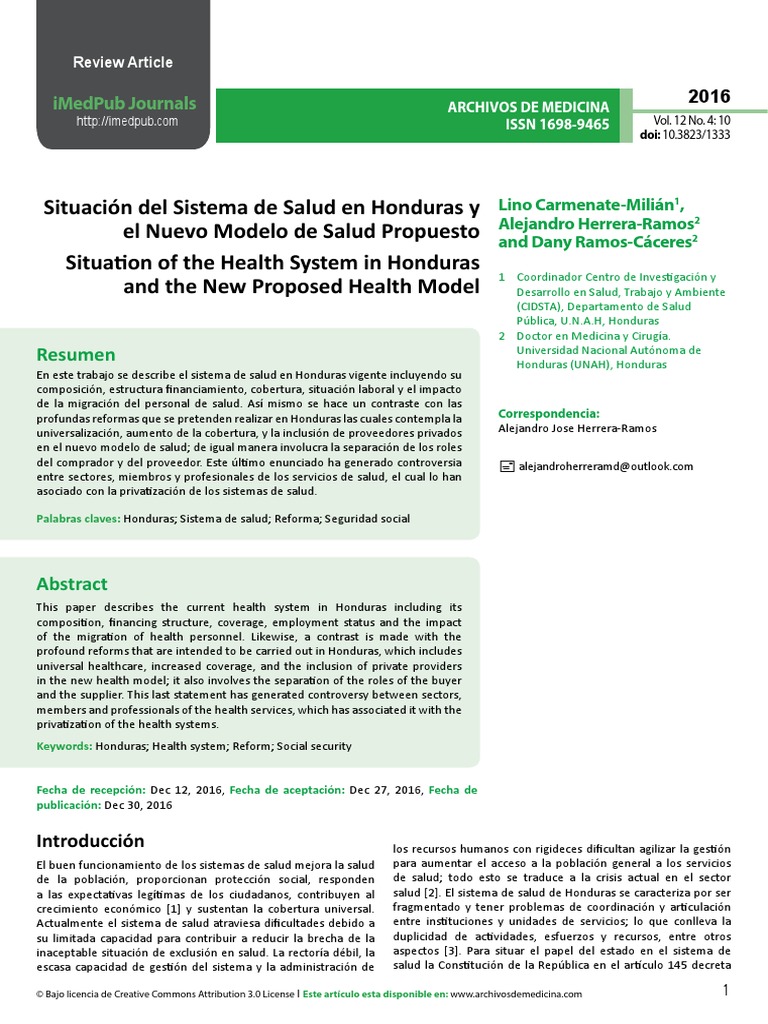 Review Article

iMedPub Journals
http://imedpub.com

ARCHIVOS DE MEDICINA
ISSN 1698-9465

2016
Vol. 12 No. 4: 10
doi: 10.3823/1333

Situación del Sistema de Salud en Honduras y el Nuevo Modelo de Salud Propuesto

Situation of the Health System in Honduras and the New Proposed Health Model

Lino Carmenate-Milián$^1$, Alejandro Herrera-Ramos$^2$ and Dany Ramos-Cáceres$^2$

1 Coordinador Centro de Investigación y Desarrollo en Salud, Trabajo y Ambiente (CIDSTA), Departamento de Salud Pública, U.N.A.H, Honduras
2 Doctor en Medicina y Cirugía. Universidad Nacional Autónoma de Honduras (UNAH), Honduras

Correspondencia:
Alejandro Jose Herrera-Ramos

alejandroherreramd@outlook.com

Resumen
En este trabajo se describe el sistema de salud en Honduras vigente incluyendo su composición, estructura financiamiento, cobertura, situación laboral y el impacto de la migración del personal de salud. Así mismo se hace un contraste con las profundas reformas que se pretenden realizar en Honduras las cuales contempla la universalización, aumento de la cobertura, y la inclusión de proveedores privados en el nuevo modelo de salud; de igual manera involucra la separación de los roles del comprador y del proveedor. Este último enunciado ha generado controversia entre sectores, miembros y profesionales de los servicios de salud, el cual lo han asociado con la privatización de los sistemas de salud.

Palabras claves: Honduras; Sistema de salud; Reforma; Seguridad social

Abstract
This paper describes the current health system in Honduras including its composition, financing structure, coverage, employment status and the impact of the migration of health personnel. Likewise, a contrast is made with the profound reforms that are intended to be carried out in Honduras, which includes universal healthcare, increased coverage, and the inclusion of private providers in the new health model; it also involves the separation of the roles of the buyer and the supplier. This last statement has generated controversy between sectors, members and professionals of the health services, which has associated it with the privatization of the health systems.

Keywords: Honduras; Health system; Reform; Social security

Fecha de recepción: Dec 12, 2016, Fecha de aceptación: Dec 27, 2016, Fecha de publicación: Dec 30, 2016

Introducción
El buen funcionamiento de los sistemas de salud mejora la salud de la población, proporcionan protección social, responden a las expectativas legítimas de los ciudadanos, contribuyen al crecimiento económico [1] y sustentan la cobertura universal. Actualmente el sistema de salud atraviesa dificultades debido a su limitada capacidad para contribuir a reducir la brecha de la inaceptable situación de exclusión en salud. La rectoría débil, la escasa capacidad de gestión del sistema y la administración de los recursos humanos con rigideces dificultan agilizar la gestión para aumentar el acceso a la población general a los servicios de salud; todo esto se traduce a la crisis actual en el sector salud [2]. El sistema de salud de Honduras se caracteriza por ser fragmentado y tener problemas de coordinación y articulación entre instituciones y unidades de servicios; lo que conlleva la duplicidad de actividades, esfuerzos y recursos, entre otros aspectos [3]. Para situar el papel del estado en el sistema de salud la Constitución de la República en el artículo 145 decreta

© Bajo licencia de Creative Commons Attribution 3.0 License | Este artículo esta disponible en: www.archivosdemedicina.com

1